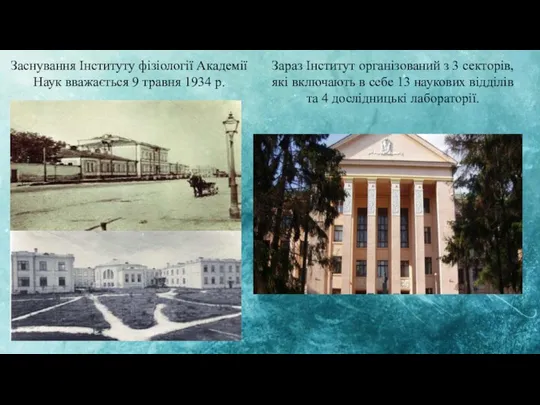 Заснування Інституту фізіології Академії Наук вважається 9 травня 1934 р.

Зараз Інститут організований з 3 секторів, які включають в себе 13 наукових відділів та 4 дослідницькі лабораторії.